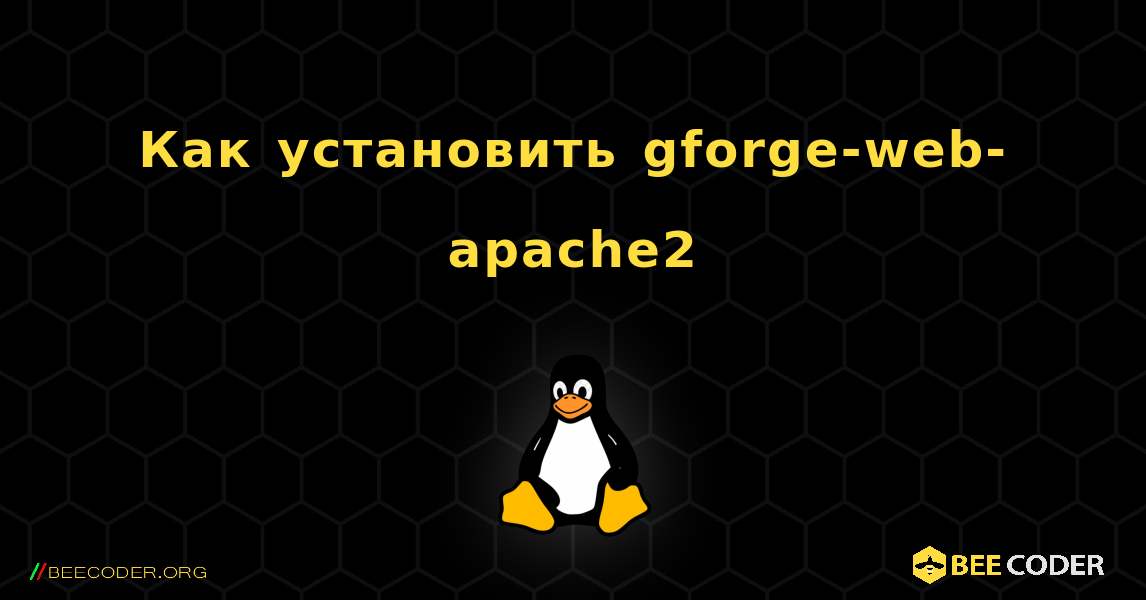 Как установить gforge-web-apache2

//BEECODER.ORG

BEE CODER